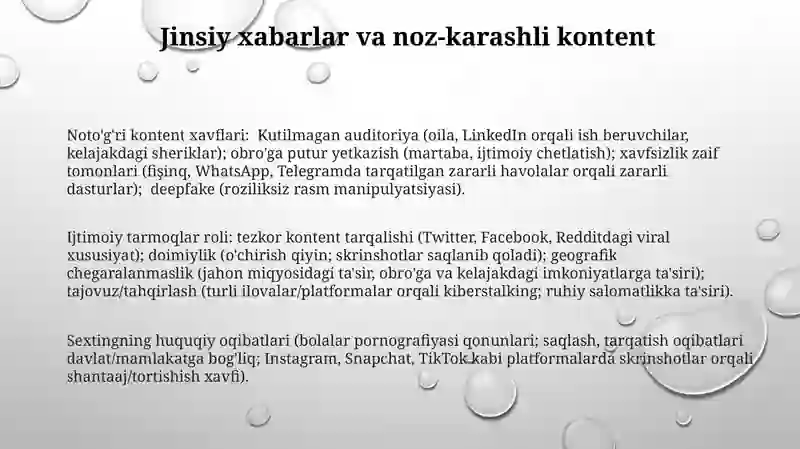 Jinsiy xabarlar va noz-karashli kontent

Noto'g'ri kontent xavflari:  Kutilmagan auditoriya (oila, LinkedIn orqali ish beruvchilar, kelajakdagi sheriklar); obro'ga putur yetkazish (martaba, ijtimoiy chetlatish); xavfsizlik zaif tomonlari (fişinq, WhatsApp, Telegramda tarqatilgan zararli havolalar orqali zararli dasturlar);  deepfake (roziliksiz rasm manipulyatsiyasi).

Ijtimoiy tarmoqlar roli: tezkor kontent tarqalishi (Twitter, Facebook, Redditdagi viral xususiyat); doimiylik (o'chirish qiyin; skrinshotlar saqlanib qoladi); geografik chegaralanmaslik (jahon miqyosidagi ta'sir, obro'ga va kelajakdagi imkoniyatlarga ta'siri); tajovuz/tahqirlash (turli ilovalar/platformalar orqali kiberstalking; ruhiy salomatlikka ta'siri).

Sextingning huquqiy oqibatlari (bolalar pornografiyasi qonunlari; saqlash, tarqatish oqibatlari davlat/mamlakatga bog'liq; Instagram, Snapchat, TikTok kabi platformalarda skrinshotlar orqali shantaaj/tortishish xavfi).